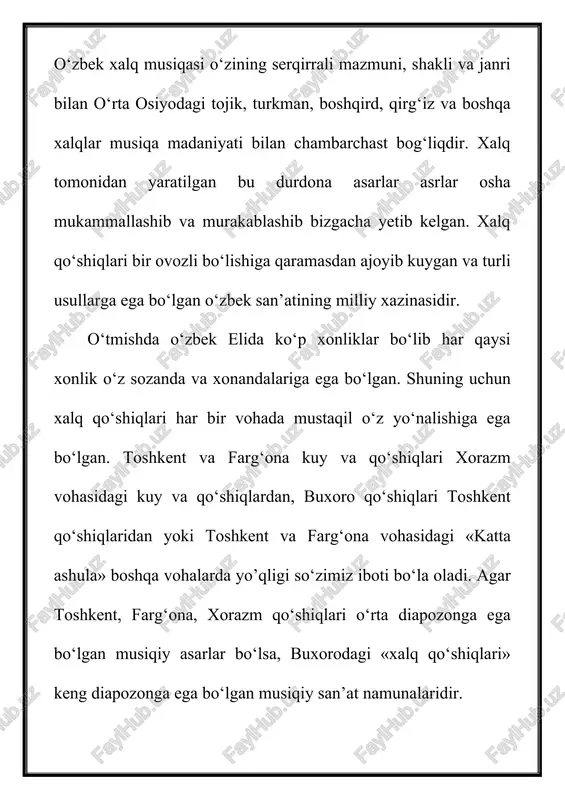 O‘zbek xalq musiqasi o‘zining serqirrali mazmuni, shakli va janri bilan O‘rta Osiyodagi tojik, turkman, boshqird, qirg‘iz va boshqa xalqlar musiqa madaniyati bilan chambarchast bog‘liqdir. Xalq tomonidan yaratilgan bu durdona asarlar asrlar osha mukammallashib va murakablashib bizgacha yetib kelgan. Xalq qo‘shiqlari bir ovozli bo‘lishiga qaramasdan ajoyib kuygan va turli usullarga ega bo‘lgan o‘zbek san’atining milliy xazinasidir.

O‘tmishda o‘zbek Elida ko‘p xonliklar bo‘lib har qaysi xonlik o‘z sozanda va xonandalariga ega bo‘lgan. Shuning uchun xalq qo‘shiqlari har bir vohada mustaqil o‘z yo‘nalishiga ega bo‘lgan. Toshkent va Farg‘ona kuy va qo‘shiqlari Xorazm vohasidagi kuy va qo‘shiqlardan, Buxoro qo‘shiqlari Toshkent qo‘shiqlaridan yoki Toshkent va Farg‘ona vohasidagi «Katta ashula» boshqa vohalarda yo’qligi so‘zimiz iboti bo‘la oladi. Agar Toshkent, Farg‘ona, Xorazm qo‘shiqlari o‘rta diapozonga ega bo‘lgan musiqiy asarlar bo‘lsa, Buxorodagi «xalq qo‘shiqlari» keng diapozonga ega bo‘lgan musiqiy san’at namunalaridir.

FaylHub.uz